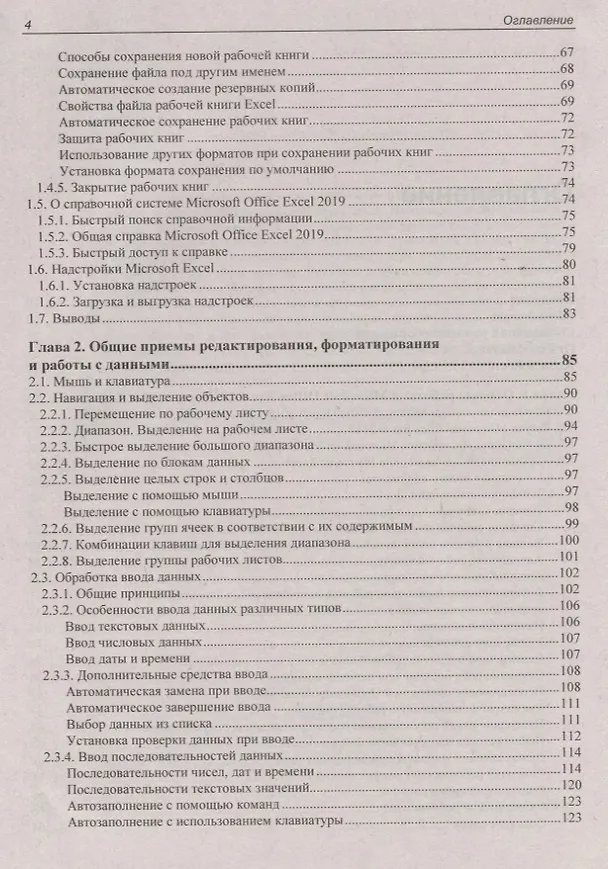 4 Оглавление

Способы сохранения новой рабочей книги 67
Сохранение файла под другим именем 68
Автоматическое создание резервных копий 69
Свойства файла рабочей книги Excel 69
Автоматическое сохранение рабочих книг 72
Защита рабочих книг 72
Использование других форматов при сохранении рабочих книг 73
Установка формата сохранения по умолчанию 73
1.4.5. Закрытие рабочих книг 74
1.5. О справочной системе Microsoft Office Excel 2019 74
1.5.1. Быстрый поиск справочной информации 75
1.5.2. Общая справка Microsoft Office Excel 2019 75
1.5.3. Быстрый доступ к справке 79
1.6. Надстройки Microsoft Excel 80
1.6.1. Установка надстроек 81
1.6.2. Загрузка и выгрузка надстроек 81
1.7. Выводы 83

Глава 2. Общие приемы редактирования, форматирования и работы с данными 85
2.1. Мышь и клавиатура 85
2.2. Навигация и выделение объектов 90
2.2.1. Перемещение по рабочему листу 90
2.2.2. Диапазон. Выделение на рабочем листе 94
2.2.3. Быстрое выделение большого диапазона 97
2.2.4. Выделение по блокам данных 97
2.2.5. Выделение целых строк и столбцов 97
Выделение с помощью мыши 97
Выделение с помощью клавиатуры 98
2.2.6. Выделение групп ячеек в соответствии с их содержимым 99
2.2.7. Комбинации клавиш для выделения диапазона 100
2.2.8. Выделение группы рабочих листов 101
2.3. Обработка ввода данных 102
2.3.1. Общие принципы 102
2.3.2. Особенности ввода данных различных типов 106
Ввод текстовых данных 106
Ввод числовых данных 107
Ввод даты и времени 107
2.3.3. Дополнительные средства ввода 108
Автоматическая замена при вводе 108
Автоматическое завершение ввода 111
Выбор данных из списка 111
Установка проверки данных при вводе 112
2.3.4. Ввод последовательностей данных 114
Последовательности чисел, дат и времени 114
Последовательности текстовых значений 120
Автозаполнение с помощью команд 123
Автозаполнение с использованием клавиатуры 123